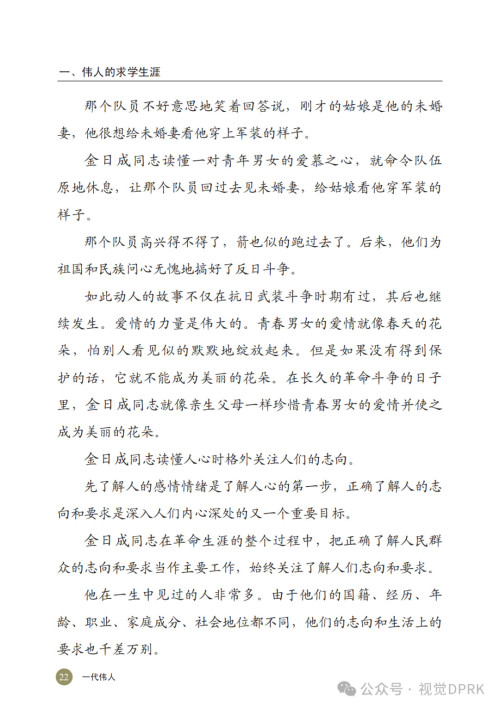 一、伟人的求学生涯

那个队员不好意思地笑着回答说，刚才的姑娘是他的未婚妻，他很想给未婚妻看他穿上军装的样子。

金日成同志读懂一对青年男女的爱慕之心，就命令队伍原地休息，让那个队员回过去见未婚妻，给姑娘看他穿军装的样子。

那个队员高兴得不得了，箭也似的跑过去了。后来，他们为祖国和民族问心无愧地搞好了反日斗争。

如此动人的故事不仅在抗日武装斗争时期有过，其后也继续发生。爱情的力量是伟大的。青春男女的爱情就像春天的花朵，怕别人看见似的默默地绽放起来。但是如果没有得到保护的话，它就不能成为美丽的花朵。在长久的革命斗争的日子里，金日成同志就像亲生父母一样珍惜青春男女的爱情并使之成为美丽的花朵。

金日成同志读懂人心时格外关注人们的志向。

先了解人的感情情绪是了解人心的第一步，正确了解人的志向和要求是深入人们内心深处的又一个重要目标。

金日成同志在革命生涯的整个过程中，把正确了解人民群众的志向和要求当作主要工作，始终关注了解人们志向和要求。

他在一生中见过的人非常多。由于他们的国籍、经历、年龄、职业、家庭成分、社会地位都不同，他们的志向和生活上的要求也千差万别。

22 一代伟人

公众号 · 视觉DPRK